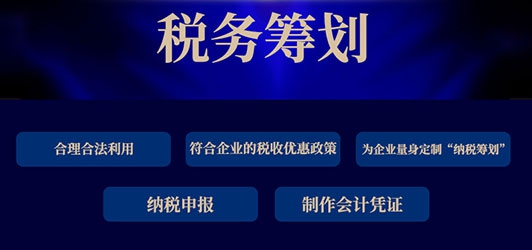 税务筹划

合理合法利用

符合企业的税收优惠政策

为企业量身定制“纳税筹划”

纳税申报

制作会计凭证